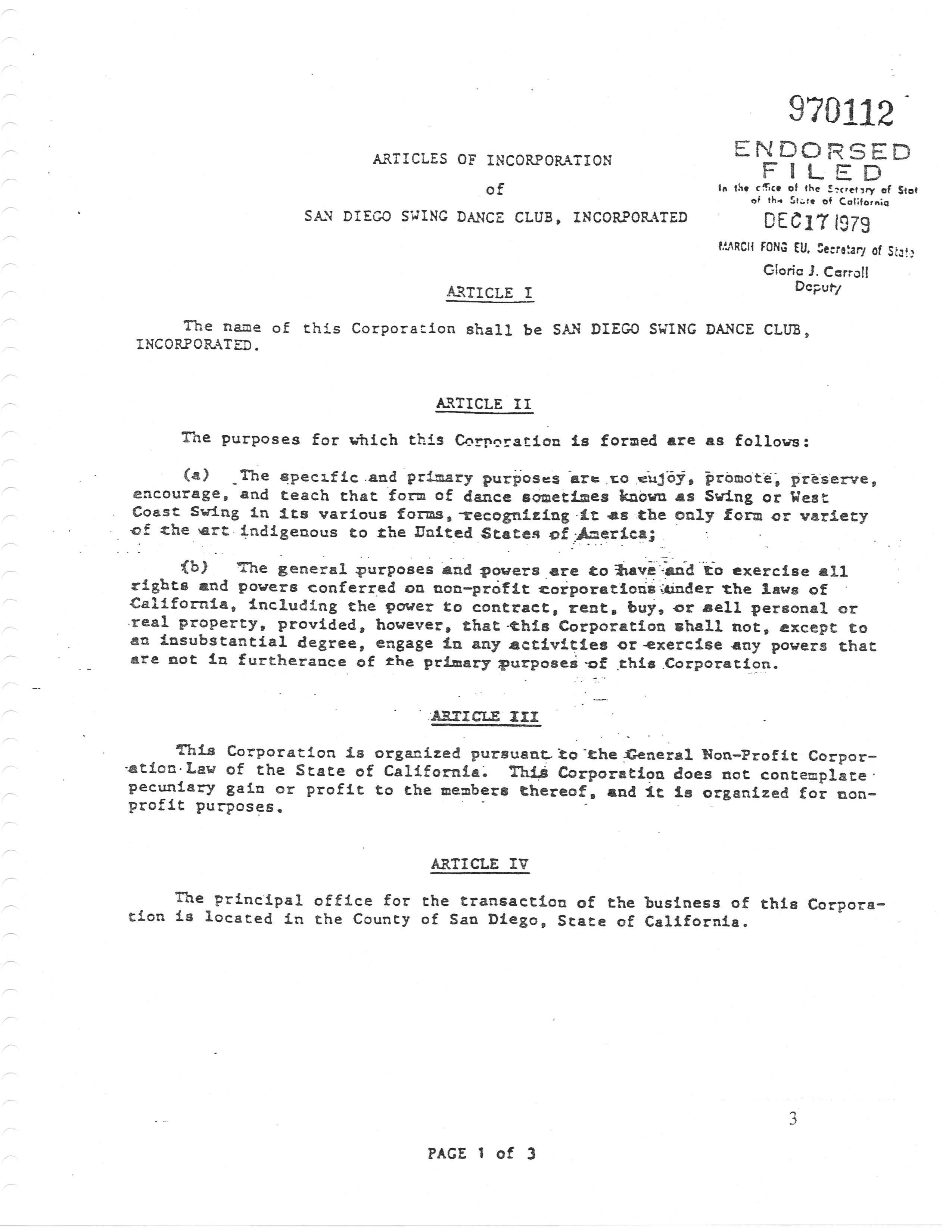 970112

ENDORSED
FILED
In the office of the Secretary of Stat of the State of California

DEC 17 1979

MARCH FONG EU, Secretary of State
Gloria J. Carroll
Deputy

ARTICLES OF INCORPORATION

of

SAN DIEGO SWING DANCE CLUB, INCORPORATED

ARTICLE I

The name of this Corporation shall be SAN DIEGO SWING DANCE CLUB, INCORPORATED.

ARTICLE II

The purposes for which this Corporation is formed are as follows:

(a) The specific and primary purposes are to enjoy, promote, preserve, encourage, and teach that form of dance sometimes known as Swing or West Coast Swing in its various forms, recognizing it as the only form or variety of the art indigenous to the United States of America;

(b) The general purposes and powers are to have and to exercise all rights and powers conferred on non-profit corporations under the laws of California, including the power to contract, rent, buy, or sell personal or real property, provided, however, that this Corporation shall not, except to an insubstantial degree, engage in any activities or exercise any powers that are not in furtherance of the primary purposes of this Corporation.

ARTICLE III

This Corporation is organized pursuant to the General Non-Profit Corporation Law of the State of California. This Corporation does not contemplate pecuniary gain or profit to the members thereof, and it is organized for non-profit purposes.

ARTICLE IV

The principal office for the transaction of the business of this Corporation is located in the County of San Diego, State of California.

3

PAGE 1 of 3